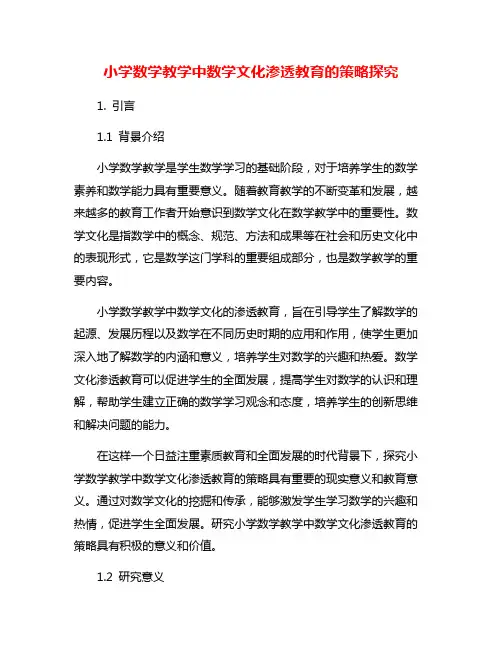 小学数学教学中数学文化渗透教育的策略探究

1. 引言

1.1 背景介绍

小学数学教学是学生数学学习的基础阶段，对于培养学生的数学素养和数学能力具有重要意义。随着教育教学的不断变革和发展，越来越多的教育工作者开始意识到数学文化在数学教学中的重要性。数学文化是指数学中的概念、规范、方法和成果等在社会和历史文化中的表现形式，它是数学这门学科的重要组成部分，也是数学教学的重要内容。

小学数学教学中数学文化的渗透教育，旨在引导学生了解数学的起源、发展历程以及数学在不同历史时期的应用和作用，使学生更加深入地了解数学的内涵和意义，培养学生对数学的兴趣和热爱。数学文化渗透教育可以促进学生的全面发展，提高学生对数学的认识和理解，帮助学生建立正确的数学学习观念和态度，培养学生的创新思维和解决问题的能力。

在这样一个日益注重素质教育和全面发展的时代背景下，探究小学数学教学中数学文化渗透教育的策略具有重要的现实意义和教育意义。通过对数学文化的挖掘和传承，能够激发学生学习数学的兴趣和热情，促进学生全面发展。研究小学数学教学中数学文化渗透教育的策略具有积极的意义和价值。

1.2 研究意义